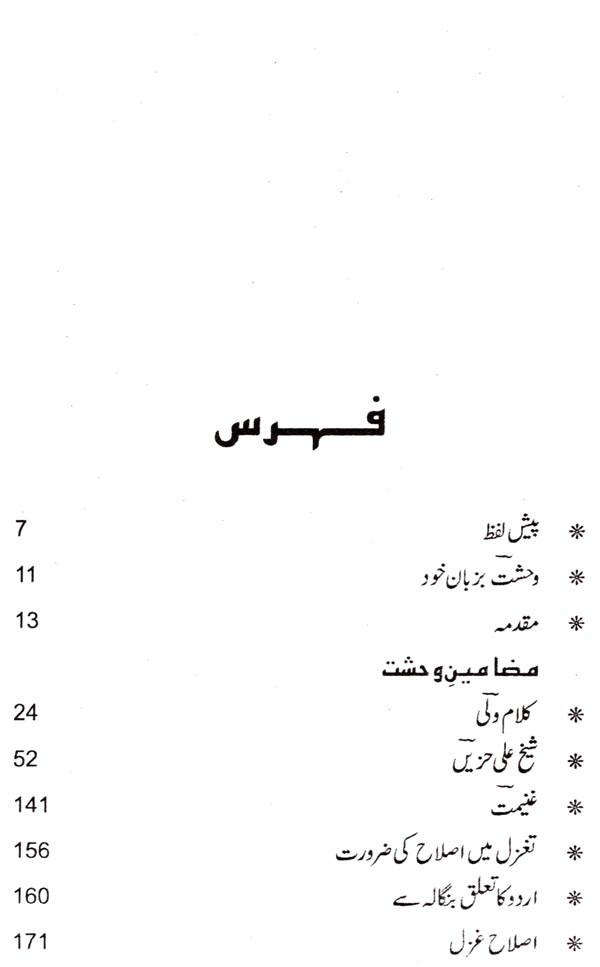 فہرس

* پیش لفظ 7

* وحشت بزبان خود 11

* مقدمہ 13

مضامینِ وحشت

* کلام ولی 24

* شیخ علی حزیں 52

* غنیمت 141

* تغزل میں اصلاح کی ضرورت 156

* اردو کا تعلق بنگالہ سے 160

* اصلاح غزل 171